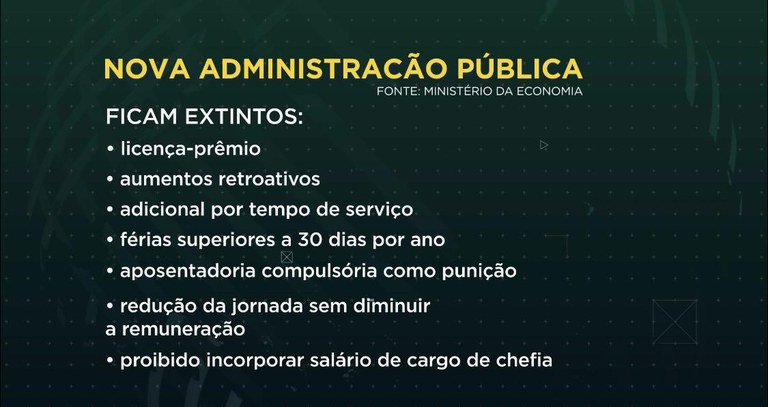 NOVA ADMINISTRAÇÃO PÚBLICA
FONTE: MINISTÉRIO DA ECONOMIA

FICAM EXTINTOS:

• licença-prêmio
• aumentos retroativos
• adicional por tempo de serviço
• férias superiores a 30 dias por ano
• aposentadoria compulsória como punição
• redução da jornada sem diminuir a remuneração
• proibido incorporar salário de cargo de chefia